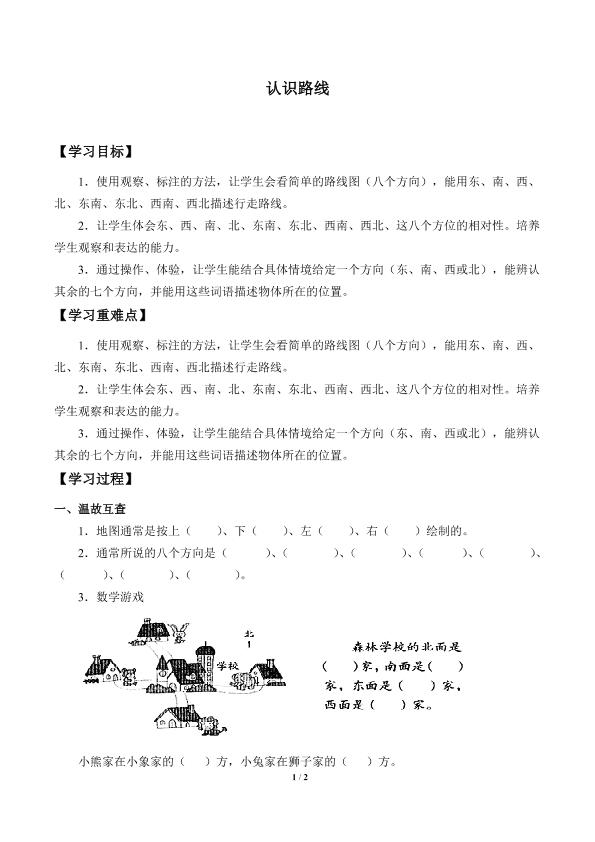 认识路线

【学习目标】

1．使用观察、标注的方法，让学生会看简单的路线图（八个方向），能用东、南、西、北、东南、东北、西南、西北描述行走路线。

2．让学生体会东、西、南、北、东南、东北、西南、西北、这八个方位的相对性。培养学生观察和表达的能力。

3．通过操作、体验，让学生能结合具体情境给定一个方向（东、南、西或北），能辨认其余的七个方向，并能用这些词语描述物体所在的位置。

【学习重难点】

1．使用观察、标注的方法，让学生会看简单的路线图（八个方向），能用东、南、西、北、东南、东北、西南、西北描述行走路线。

2．让学生体会东、西、南、北、东南、东北、西南、西北、这八个方位的相对性。培养学生观察和表达的能力。

3．通过操作、体验，让学生能结合具体情境给定一个方向（东、南、西或北），能辨认其余的七个方向，并能用这些词语描述物体所在的位置。

【学习过程】

一、温故互查

1．地图通常是按上（ ）、下（ ）、左（ ）、右（ ）绘制的。

2．通常所说的八个方向是（ ）、（ ）、（ ）、（ ）、（ ）、（ ）、（ ）、（ ）。

3．数学游戏

北

学校

森林学校的北面是（ ）家，南面是（ ）家，东面是（ ）家，西面是（ ）家。

小熊家在小象家的（ ）方，小兔家在狮子家的（ ）方。

1 / 2